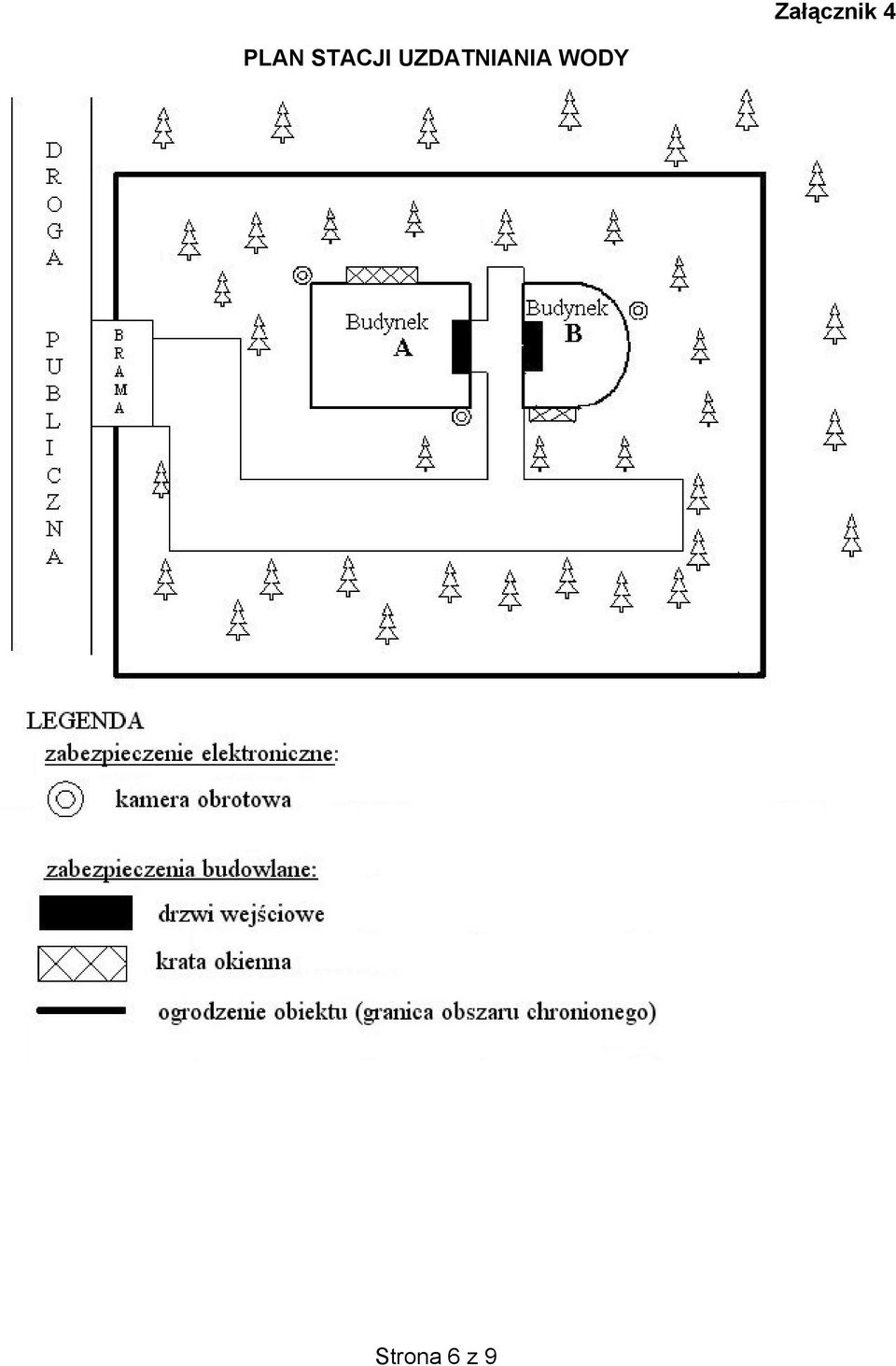 Załącznik 4

PLAN STACJI UZDATNIANIA WODY

DROGA PUBLICZNA

BRAMA

Budynek A

Budynek B

LEGENDA

zabezpieczenie elektroniczne:

kamera obrotowa

zabezpieczenia budowlane:

drzwi wejściowe

krata okienna

ogrodzenie obiektu (granica obszaru chronionego)

Strona 6 z 9